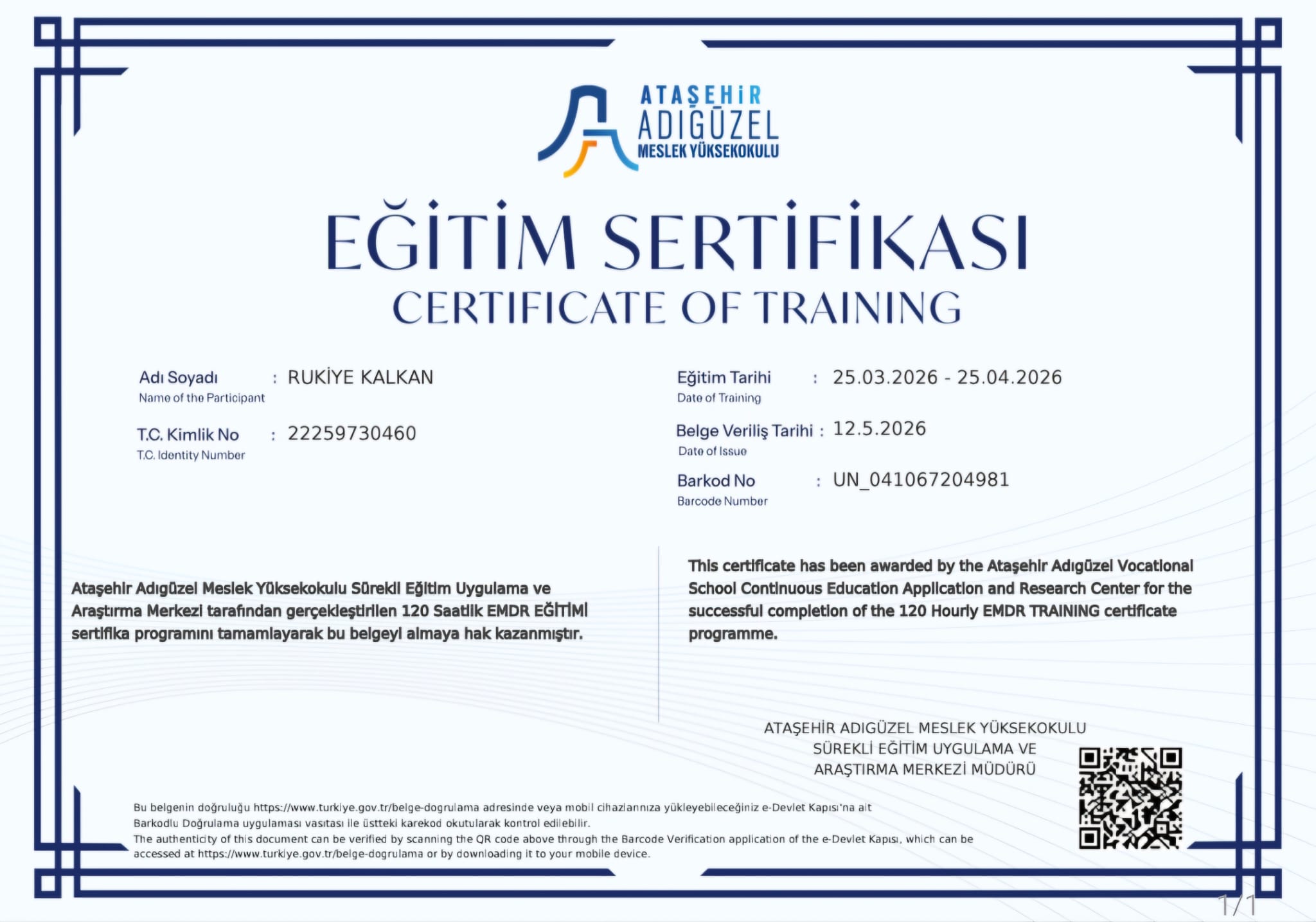 ATAŞEHİR
ADIGÜZEL
MESLEK YÜKSEKOKULU

EĞİTİM SERTİFİKASI
CERTIFICATE OF TRAINING

Adı Soyadı : RUKİYE KALKAN
Name of the Participant

T.C. Kimlik No : 22259730460
T.C. Identity Number

Eğitim Tarihi : 25.03.2026 - 25.04.2026
Date of Training

Belge Veriliş Tarihi : 12.5.2026
Date of Issue

Barkod No : UN_041067204981
Barcode Number

Ataşehir Adıgüzel Meslek Yüksekokulu Sürekli Eğitim Uygulama ve Araştırma Merkezi tarafından gerçekleştirilen 120 Saatlik EMDR EĞİTİMİ sertifika programını tamamlayarak bu belgeyi almaya hak kazanmıştır.

This certificate has been awarded by the Ataşehir Adıgüzel Vocational School Continuous Education Application and Research Center for the successful completion of the 120 Hourly EMDR TRAINING certificate programme.

ATAŞEHİR ADIGÜZEL MESLEK YÜKSEKOKULU
SÜREKLİ EĞİTİM UYGULAMA VE
ARAŞTIRMA MERKEZİ MÜDÜRÜ

Bu belgenin doğruluğu https://www.turkiye.gov.tr/belge-dogrulama adresinde veya mobil cihazlarınıza yükleyebileceğiniz e-Devlet Kapısı'na ait Barkodlu Doğrulama uygulaması vasıtası ile üstteki karekod okutularak kontrol edilebilir.
The authenticity of this document can be verified by scanning the QR code above through the Barcode Verification application of the e-Devlet Kapısı, which can be accessed at https://www.turkiye.gov.tr/belge-dogrulama or by downloading it to your mobile device.

1/1